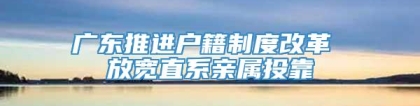 广东推进户籍制度改革
放宽直系亲属投靠